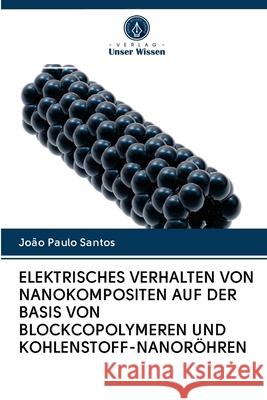 VERLAG
Unser Wissen

João Paulo Santos

ELEKTRISCHES VERHALTEN VON NANOKOMPOSITEN AUF DER BASIS VON BLOCKCOPOLYMEREN UND KOHLENSTOFF-NANORÖHREN

Kraina Książek